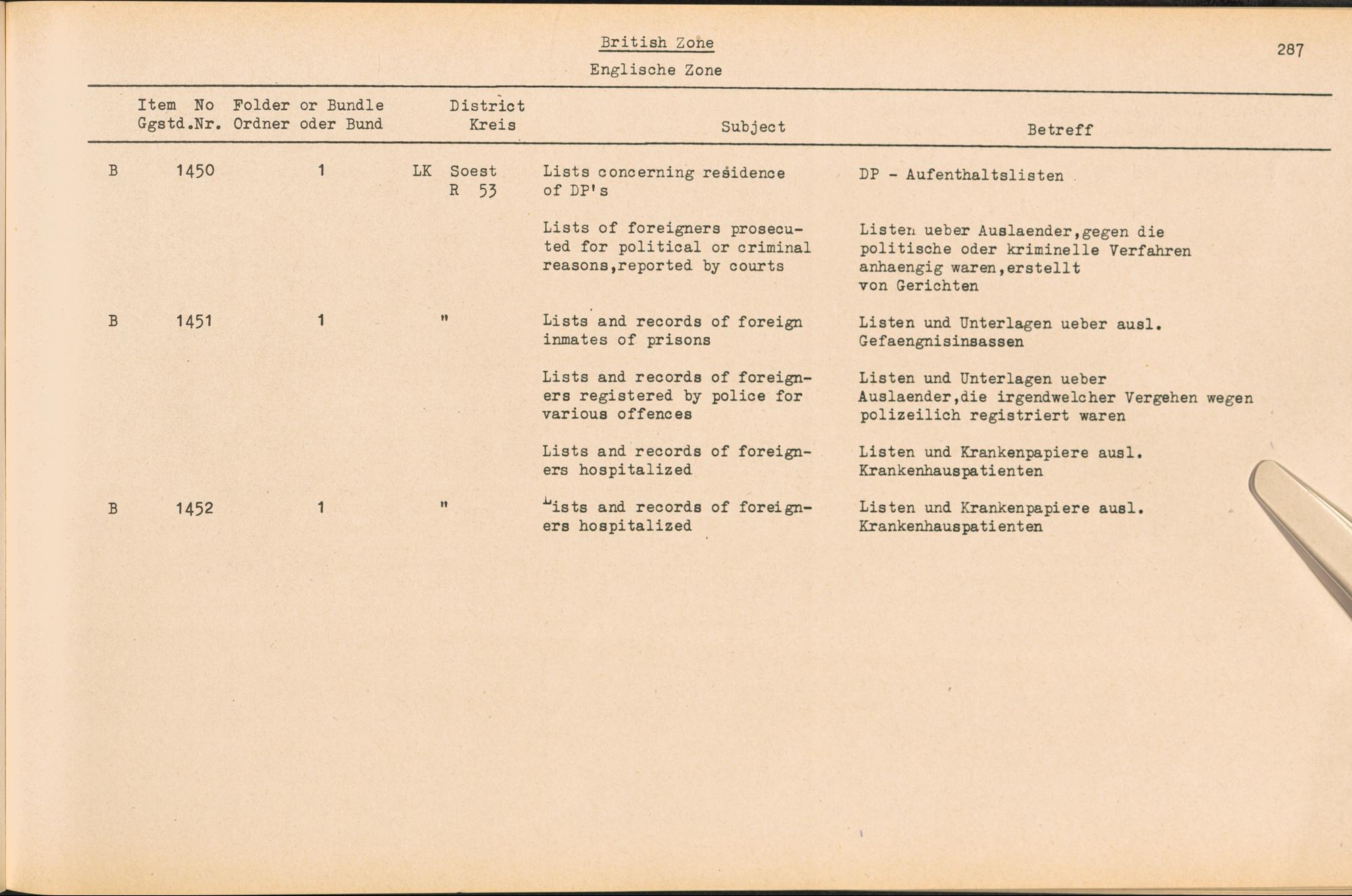 British Zone
Englische Zone

287

| | Item No Ggstd.Nr. | Folder or Bundle Ordner oder Bund | District Kreis | Subject | Betreff |
|---|---|---|---|---|---|
| B | 1450 | 1 | LK Soest R 53 | Lists concerning residence of DP's | DP - Aufenthaltslisten |
| | | | | Lists of foreigners prosecuted for political or criminal reasons,reported by courts | Listen ueber Auslaender,gegen die politische oder kriminelle Verfahren anhaengig waren,erstellt von Gerichten |
| B | 1451 | 1 | " | Lists and records of foreign inmates of prisons | Listen und Unterlagen ueber ausl. Gefaengnisinsassen |
| | | | | Lists and records of foreigners registered by police for various offences | Listen und Unterlagen ueber Auslaender,die irgendwelcher Vergehen wegen polizeilich registriert waren |
| | | | | Lists and records of foreigners hospitalized | Listen und Krankenpapiere ausl. Krankenhauspatienten |
| B | 1452 | 1 | " | Lists and records of foreigners hospitalized | Listen und Krankenpapiere ausl. Krankenhauspatienten |